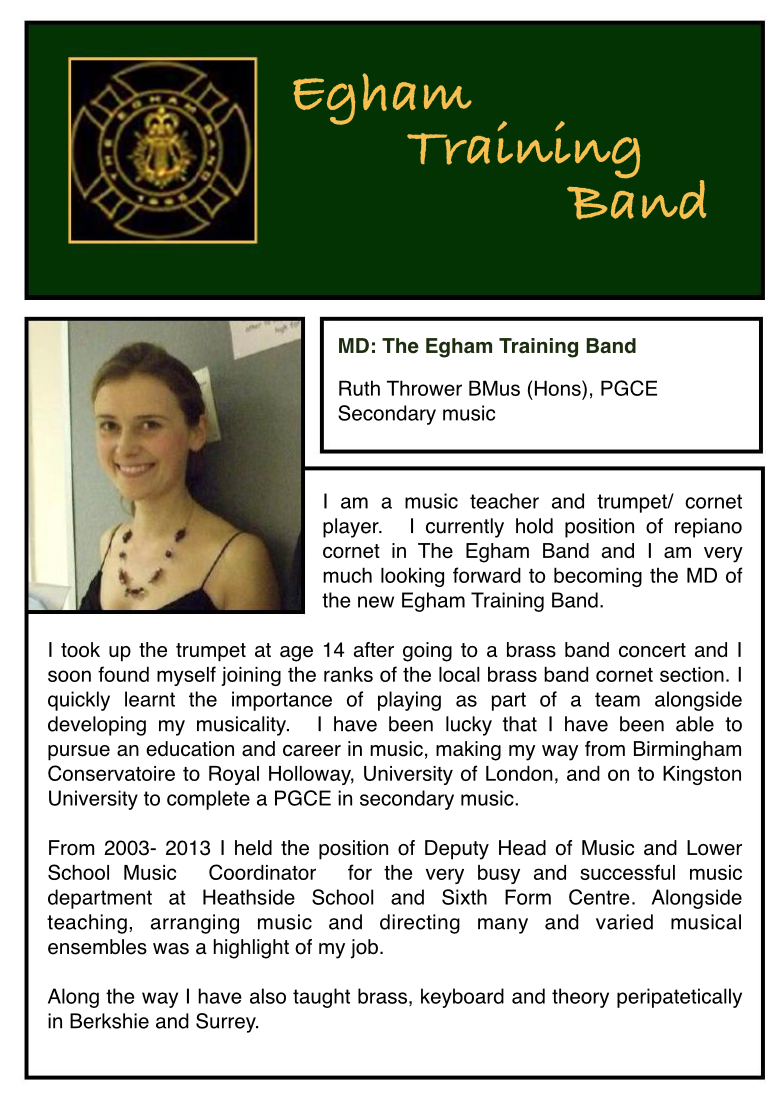 Egham Training Band

MD: The Egham Training Band

Ruth Thrower BMus (Hons), PGCE Secondary music

I am a music teacher and trumpet/ cornet player. I currently hold position of repiano cornet in The Egham Band and I am very much looking forward to becoming the MD of the new Egham Training Band.

I took up the trumpet at age 14 after going to a brass band concert and I soon found myself joining the ranks of the local brass band cornet section. I quickly learnt the importance of playing as part of a team alongside developing my musicality. I have been lucky that I have been able to pursue an education and career in music, making my way from Birmingham Conservatoire to Royal Holloway, University of London, and on to Kingston University to complete a PGCE in secondary music.

From 2003- 2013 I held the position of Deputy Head of Music and Lower School Music Coordinator for the very busy and successful music department at Heathside School and Sixth Form Centre. Alongside teaching, arranging music and directing many and varied musical ensembles was a highlight of my job.

Along the way I have also taught brass, keyboard and theory peripatetically in Berkshie and Surrey.